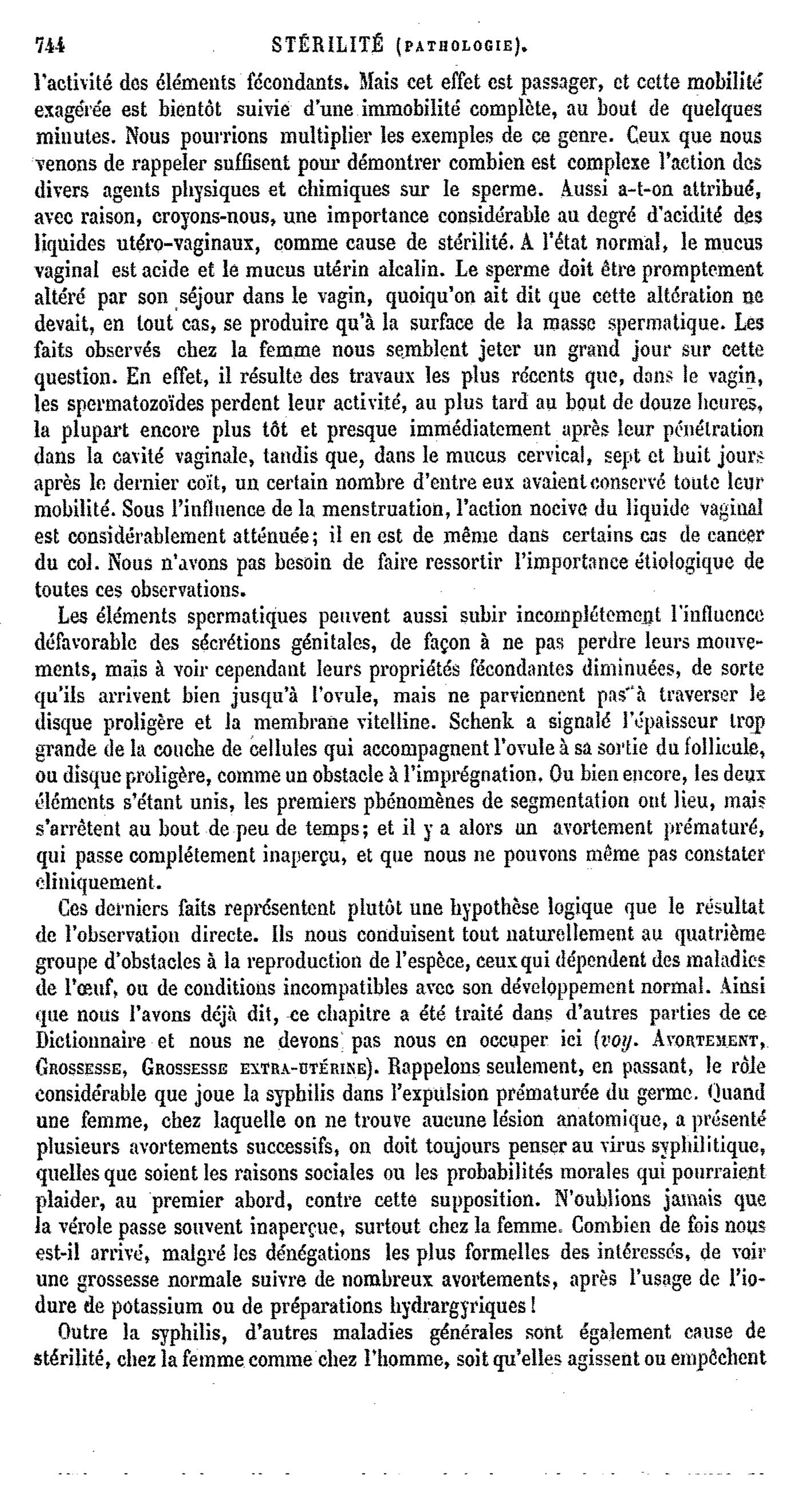 744 STÉRILITÉ (PATHOLOGIE).

l'activité des éléments fécondants. Mais cet effet est passager, et cette mobilité exagérée est bientôt suivie d'une immobilité complète, au bout de quelques minutes. Nous pourrions multiplier les exemples de ce genre. Ceux que nous venons de rappeler suffisent pour démontrer combien est complexe l'action des divers agents physiques et chimiques sur le sperme. Aussi a-t-on attribué, avec raison, croyons-nous, une importance considérable au degré d'acidité des liquides utéro-vaginaux, comme cause de stérilité. A l'état normal, le mucus vaginal est acide et le mucus utérin alcalin. Le sperme doit être promptement altéré par son séjour dans le vagin, quoiqu'on ait dit que cette altération ne devait, en tout cas, se produire qu'à la surface de la masse spermatique. Les faits observés chez la femme nous semblent jeter un grand jour sur cette question. En effet, il résulte des travaux les plus récents que, dans le vagin, les spermatozoïdes perdent leur activité, au plus tard au bout de douze heures, la plupart encore plus tôt et presque immédiatement après leur pénétration dans la cavité vaginale, tandis que, dans le mucus cervical, sept et huit jours après le dernier coït, un certain nombre d'entre eux avaient conservé toute leur mobilité. Sous l'influence de la menstruation, l'action nocive du liquide vaginal est considérablement atténuée; il en est de même dans certains cas de cancer du col. Nous n'avons pas besoin de faire ressortir l'importance étiologique de toutes ces observations.

Les éléments spermatiques peuvent aussi subir incomplétement l'influence défavorable des sécrétions génitales, de façon à ne pas perdre leurs mouvements, mais à voir cependant leurs propriétés fécondantes diminuées, de sorte qu'ils arrivent bien jusqu'à l'ovule, mais ne parviennent pas à traverser le disque proligère et la membrane vitelline. Schenk a signalé l'épaisseur trop grande de la couche de cellules qui accompagnent l'ovule à sa sortie du follicule, ou disque proligère, comme un obstacle à l'imprégnation. Ou bien encore, les deux éléments s'étant unis, les premiers phénomènes de segmentation ont lieu, mais s'arrêtent au bout de peu de temps; et il y a alors un avortement prématuré, qui passe complétement inaperçu, et que nous ne pouvons même pas constater cliniquement.

Ces derniers faits représentent plutôt une hypothèse logique que le résultat de l'observation directe. Ils nous conduisent tout naturellement au quatrième groupe d'obstacles à la reproduction de l'espèce, ceux qui dépendent des maladies de l'œuf, ou de conditions incompatibles avec son développement normal. Ainsi que nous l'avons déjà dit, ce chapitre a été traité dans d'autres parties de ce Dictionnaire et nous ne devons pas nous en occuper ici (voy. AVORTEMENT, GROSSESSE, GROSSESSE EXTRA-UTÉRINE). Rappelons seulement, en passant, le rôle considérable que joue la syphilis dans l'expulsion prématurée du germe. Quand une femme, chez laquelle on ne trouve aucune lésion anatomique, a présenté plusieurs avortements successifs, on doit toujours penser au virus syphilitique, quelles que soient les raisons sociales ou les probabilités morales qui pourraient plaider, au premier abord, contre cette supposition. N'oublions jamais que la vérole passe souvent inaperçue, surtout chez la femme. Combien de fois nous est-il arrivé, malgré les dénégations les plus formelles des intéressés, de voir une grossesse normale suivre de nombreux avortements, après l'usage de l'iodure de potassium ou de préparations hydrargyriques!

Outre la syphilis, d'autres maladies générales sont également cause de stérilité, chez la femme comme chez l'homme, soit qu'elles agissent ou empêchent